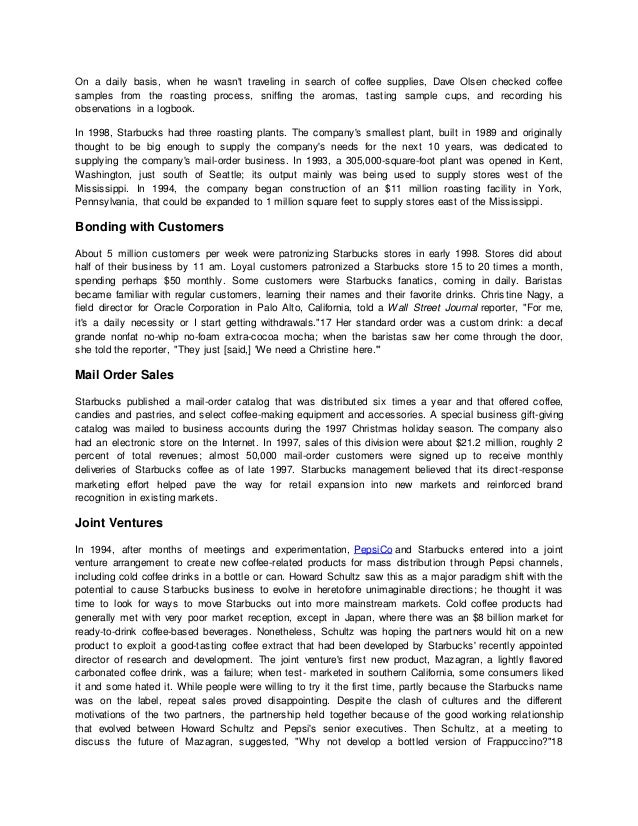 On a daily basis, when he wasn't traveling in search of coffee supplies, Dave Olsen checked coffee samples from the roasting process, sniffing the aromas, tasting sample cups, and recording his observations in a logbook.

In 1998, Starbucks had three roasting plants. The company's smallest plant, built in 1989 and originally thought to be big enough to supply the company's needs for the next 10 years, was dedicated to supplying the company's mail-order business. In 1993, a 305,000-square-foot plant was opened in Kent, Washington, just south of Seattle; its output mainly was being used to supply stores west of the Mississippi. In 1994, the company began construction of an $11 million roasting facility in York, Pennsylvania, that could be expanded to 1 million square feet to supply stores east of the Mississippi.

Bonding with Customers

About 5 million customers per week were patronizing Starbucks stores in early 1998. Stores did about half of their business by 11 am. Loyal customers patronized a Starbucks store 15 to 20 times a month, spending perhaps $50 monthly. Some customers were Starbucks fanatics, coming in daily. Baristas became familiar with regular customers, learning their names and their favorite drinks. Christine Nagy, a field director for Oracle Corporation in Palo Alto, California, told a Wall Street Journal reporter, "For me, it's a daily necessity or I start getting withdrawals."17 Her standard order was a custom drink: a decaf grande nonfat no-whip no-foam extra-cocoa mocha; when the baristas saw her come through the door, she told the reporter, "They just [said,] 'We need a Christine here.'"

Mail Order Sales

Starbucks published a mail-order catalog that was distributed six times a year and that offered coffee, candies and pastries, and select coffee-making equipment and accessories. A special business gift-giving catalog was mailed to business accounts during the 1997 Christmas holiday season. The company also had an electronic store on the Internet. In 1997, sales of this division were about $21.2 million, roughly 2 percent of total revenues; almost 50,000 mail-order customers were signed up to receive monthly deliveries of Starbucks coffee as of late 1997. Starbucks management believed that its direct-response marketing effort helped pave the way for retail expansion into new markets and reinforced brand recognition in existing markets.

Joint Ventures

In 1994, after months of meetings and experimentation, PepsiCo and Starbucks entered into a joint venture arrangement to create new coffee-related products for mass distribution through Pepsi channels, including cold coffee drinks in a bottle or can. Howard Schultz saw this as a major paradigm shift with the potential to cause Starbucks business to evolve in heretofore unimaginable directions; he thought it was time to look for ways to move Starbucks out into more mainstream markets. Cold coffee products had generally met with very poor market reception, except in Japan, where there was an $8 billion market for ready-to-drink coffee-based beverages. Nonetheless, Schultz was hoping the partners would hit on a new product to exploit a good-tasting coffee extract that had been developed by Starbucks' recently appointed director of research and development. The joint venture's first new product, Mazagran, a lightly flavored carbonated coffee drink, was a failure; when test- marketed in southern California, some consumers liked it and some hated it. While people were willing to try it the first time, partly because the Starbucks name was on the label, repeat sales proved disappointing. Despite the clash of cultures and the different motivations of the two partners, the partnership held together because of the good working relationship that evolved between Howard Schultz and Pepsi's senior executives. Then Schultz, at a meeting to discuss the future of Mazagran, suggested, "Why not develop a bottled version of Frappuccino?"18